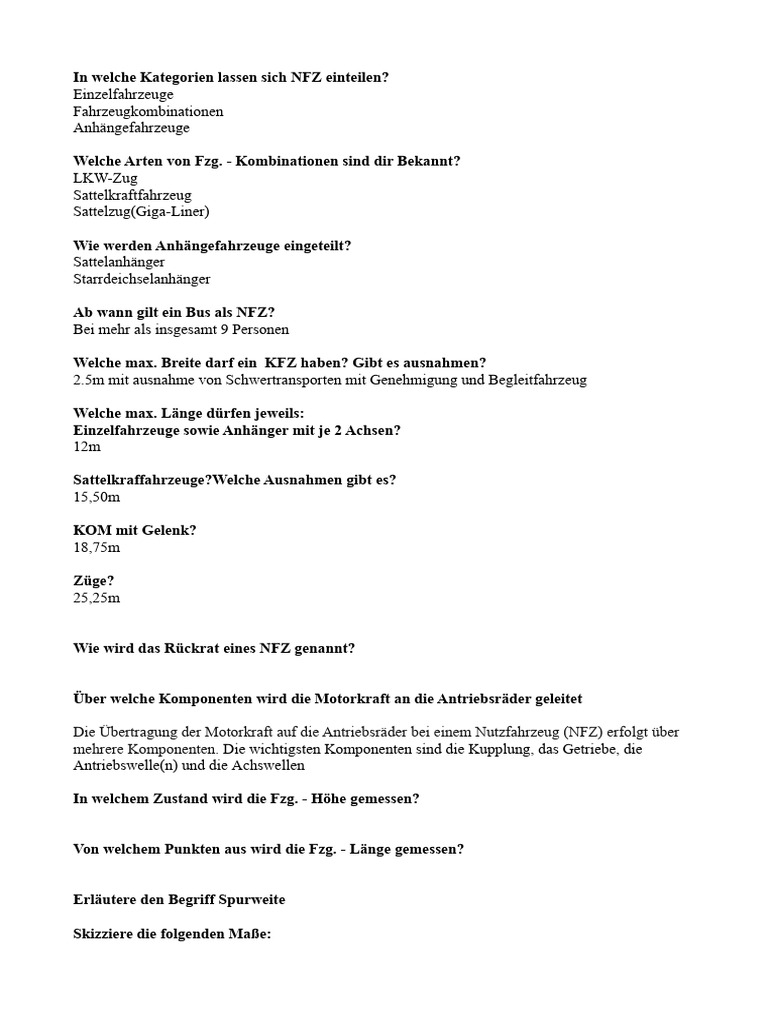 **In welche Kategorien lassen sich NFZ einteilen?**
Einzelfahrzeuge
Fahrzeugkombinationen
Anhängefahrzeuge

**Welche Arten von Fzg. - Kombinationen sind dir Bekannt?**
LKW-Zug
Sattelkraftfahrzeug
Sattelzug(Giga-Liner)

**Wie werden Anhängefahrzeuge eingeteilt?**
Sattelanhänger
Starrdeichselanhänger

**Ab wann gilt ein Bus als NFZ?**
Bei mehr als insgesamt 9 Personen

**Welche max. Breite darf ein KFZ haben? Gibt es ausnahmen?**
2.5m mit ausnahme von Schwertransporten mit Genehmigung und Begleitfahrzeug

**Welche max. Länge dürfen jeweils:**
**Einzelfahrzeuge sowie Anhänger mit je 2 Achsen?**
12m

**Sattelkraffahrzeuge?Welche Ausnahmen gibt es?**
15,50m

**KOM mit Gelenk?**
18,75m

**Züge?**
25,25m

**Wie wird das Rückrat eines NFZ genannt?**

**Über welche Komponenten wird die Motorkraft an die Antriebsräder geleitet**

Die Übertragung der Motorkraft auf die Antriebsräder bei einem Nutzfahrzeug (NFZ) erfolgt über mehrere Komponenten. Die wichtigsten Komponenten sind die Kupplung, das Getriebe, die Antriebswelle(n) und die Achswellen

**In welchem Zustand wird die Fzg. - Höhe gemessen?**

**Von welchem Punkten aus wird die Fzg. - Länge gemessen?**

**Erläutere den Begriff Spurweite**

**Skizziere die folgenden Maße:**